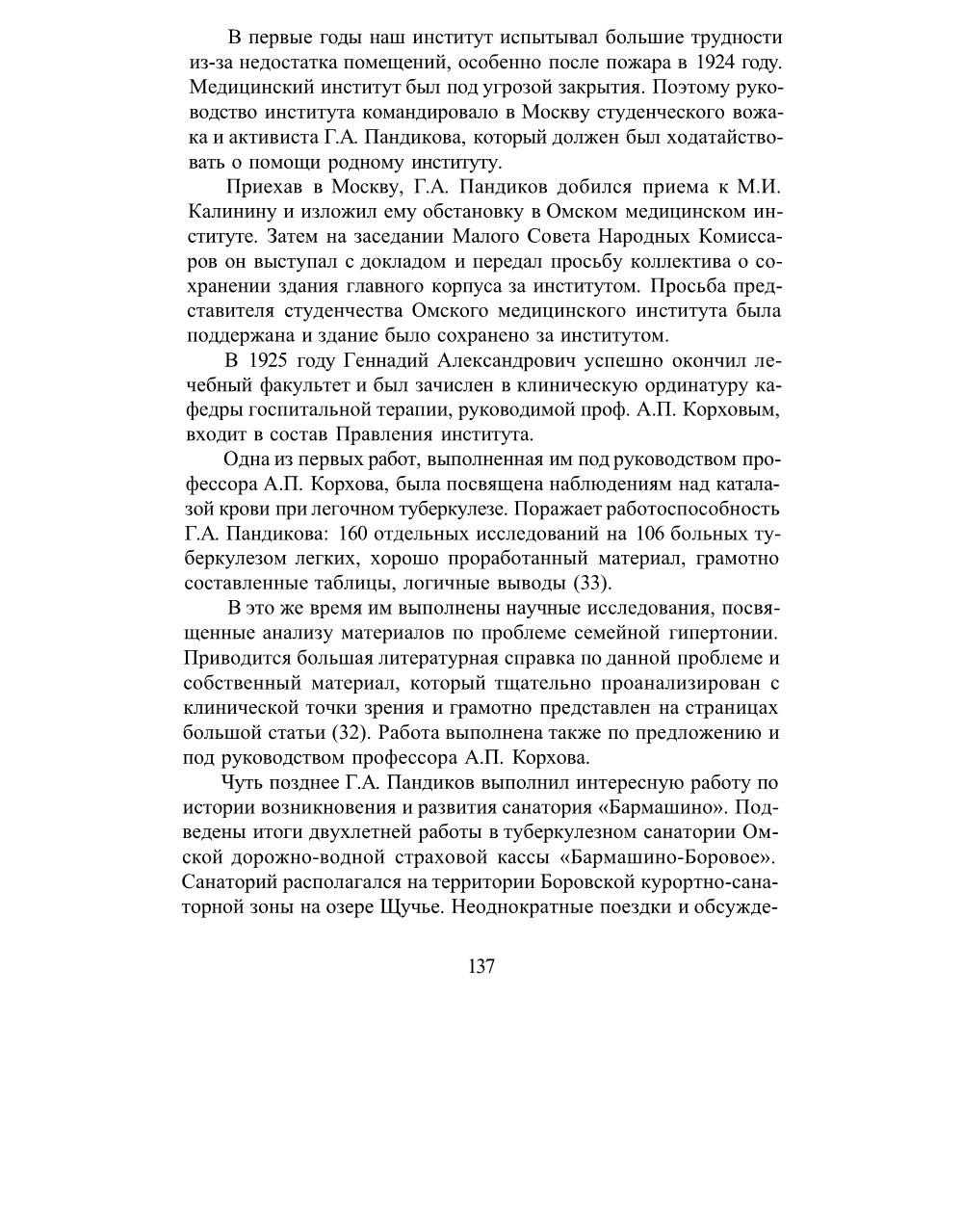 В первые годы наш институт испытывал большие трудности из-за недостатка помещений, особенно после пожара в 1924 году. Медицинский институт был под угрозой закрытия. Поэтому руководство института командировало в Москву студенческого вожака и активиста Г.А. Пандикова, который должен был ходатайствовать о помощи родному институту.

Приехав в Москву, Г.А. Пандиков добился приема к М.И. Калинину и изложил ему обстановку в Омском медицинском институте. Затем на заседании Малого Совета Народных Комиссаров он выступал с докладом и передал просьбу коллектива о сохранении здания главного корпуса за институтом. Просьба представителя студенчества Омского медицинского института была поддержана и здание было сохранено за институтом.

В 1925 году Геннадий Александрович успешно окончил лечебный факультет и был зачислен в клиническую ординатуру кафедры госпитальной терапии, руководимой проф. А.П. Корховым, входит в состав Правления института.

Одна из первых работ, выполненная им под руководством профессора А.П. Корхова, была посвящена наблюдениям над каталазой крови при легочном туберкулезе. Поражает работоспособность Г.А. Пандикова: 160 отдельных исследований на 106 больных туберкулезом легких, хорошо проработанный материал, грамотно составленные таблицы, логичные выводы (33).

В это же время им выполнены научные исследования, посвященные анализу материалов по проблеме семейной гипертонии. Приводится большая литературная справка по данной проблеме и собственный материал, который тщательно проанализирован с клинической точки зрения и грамотно представлен на страницах большой статьи (32). Работа выполнена также по предложению и под руководством профессора А.П. Корхова.

Чуть позднее Г.А. Пандиков выполнил интересную работу по истории возникновения и развития санатория «Бармашино». Подведены итоги двухлетней работы в туберкулезном санатории Омской дорожно-водной страховой кассы «Бармашино-Боровое». Санаторий располагался на территории Боровской курортно-санаторной зоны на озере Щучье. Неоднократные поездки и обсужде-

137